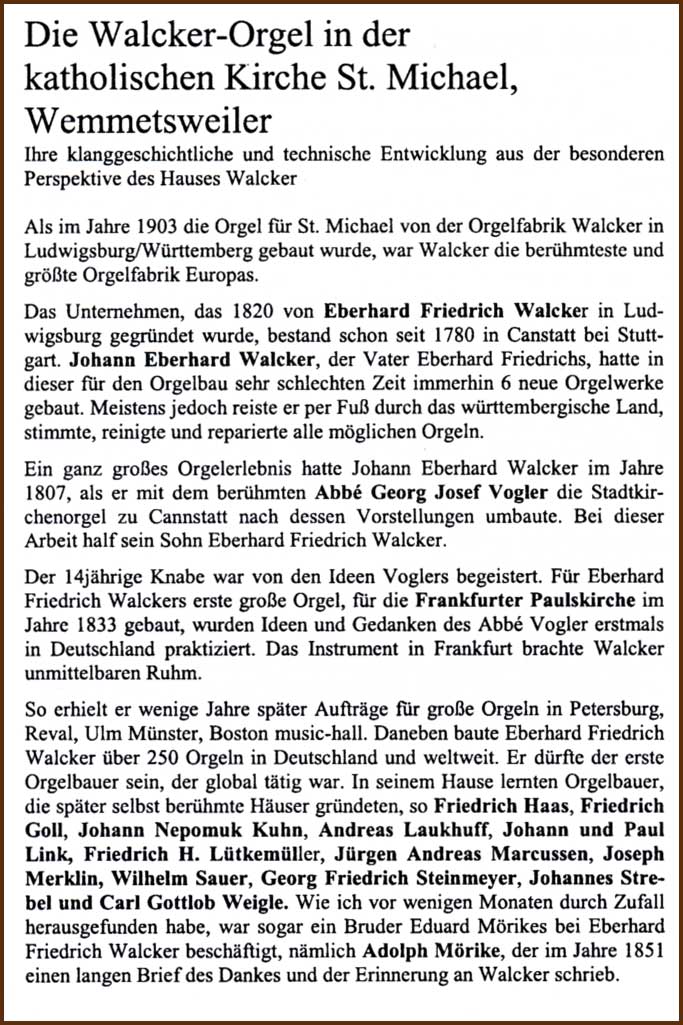 Die Walcker-Orgel in der katholischen Kirche St. Michael, Wemmetsweiler

Ihre klanggeschichtliche und technische Entwicklung aus der besonderen Perspektive des Hauses Walcker

Als im Jahre 1903 die Orgel für St. Michael von der Orgelfabrik Walcker in Ludwigsburg/Württemberg gebaut wurde, war Walcker die berühmteste und größte Orgelfabrik Europas.

Das Unternehmen, das 1820 von Eberhard Friedrich Walcker in Ludwigsburg gegründet wurde, bestand schon seit 1780 in Canstatt bei Stuttgart. Johann Eberhard Walcker, der Vater Eberhard Friedrichs, hatte in dieser für den Orgelbau sehr schlechten Zeit immerhin 6 neue Orgelwerke gebaut. Meistens jedoch reiste er per Fuß durch das württembergische Land, stimmte, reinigte und reparierte alle möglichen Orgeln.

Ein ganz großes Orgelerlebnis hatte Johann Eberhard Walcker im Jahre 1807, als er mit dem berühmten Abbé Georg Josef Vogler die Stadtkirchenorgel zu Cannstatt nach dessen Vorstellungen umbaute. Bei dieser Arbeit half sein Sohn Eberhard Friedrich Walcker.

Der 14jährige Knabe war von den Ideen Voglers begeistert. Für Eberhard Friedrich Walckers erste große Orgel, für die Frankfurter Paulskirche im Jahre 1833 gebaut, wurden Ideen und Gedanken des Abbé Vogler erstmals in Deutschland praktiziert. Das Instrument in Frankfurt brachte Walcker unmittelbaren Ruhm.

So erhielt er wenige Jahre später Aufträge für große Orgeln in Petersburg, Reval, Ulm Münster, Boston music-hall. Daneben baute Eberhard Friedrich Walcker über 250 Orgeln in Deutschland und weltweit. Er dürfte der erste Orgelbauer sein, der global tätig war. In seinem Hause lernten Orgelbauer, die später selbst berühmte Häuser gründeten, so Friedrich Haas, Friedrich Goll, Johann Nepomuk Kuhn, Andreas Laukhuff, Johann und Paul Link, Friedrich H. Lütkemüller, Jürgen Andreas Marcussen, Joseph Merklin, Wilhelm Sauer, Georg Friedrich Steinmeyer, Johannes Strebel und Carl Gottlob Weigle. Wie ich vor wenigen Monaten durch Zufall herausgefunden habe, war sogar ein Bruder Eduard Mörikes bei Eberhard Friedrich Walcker beschäftigt, nämlich Adolph Mörike, der im Jahre 1851 einen langen Brief des Dankes und der Erinnerung an Walcker schrieb.